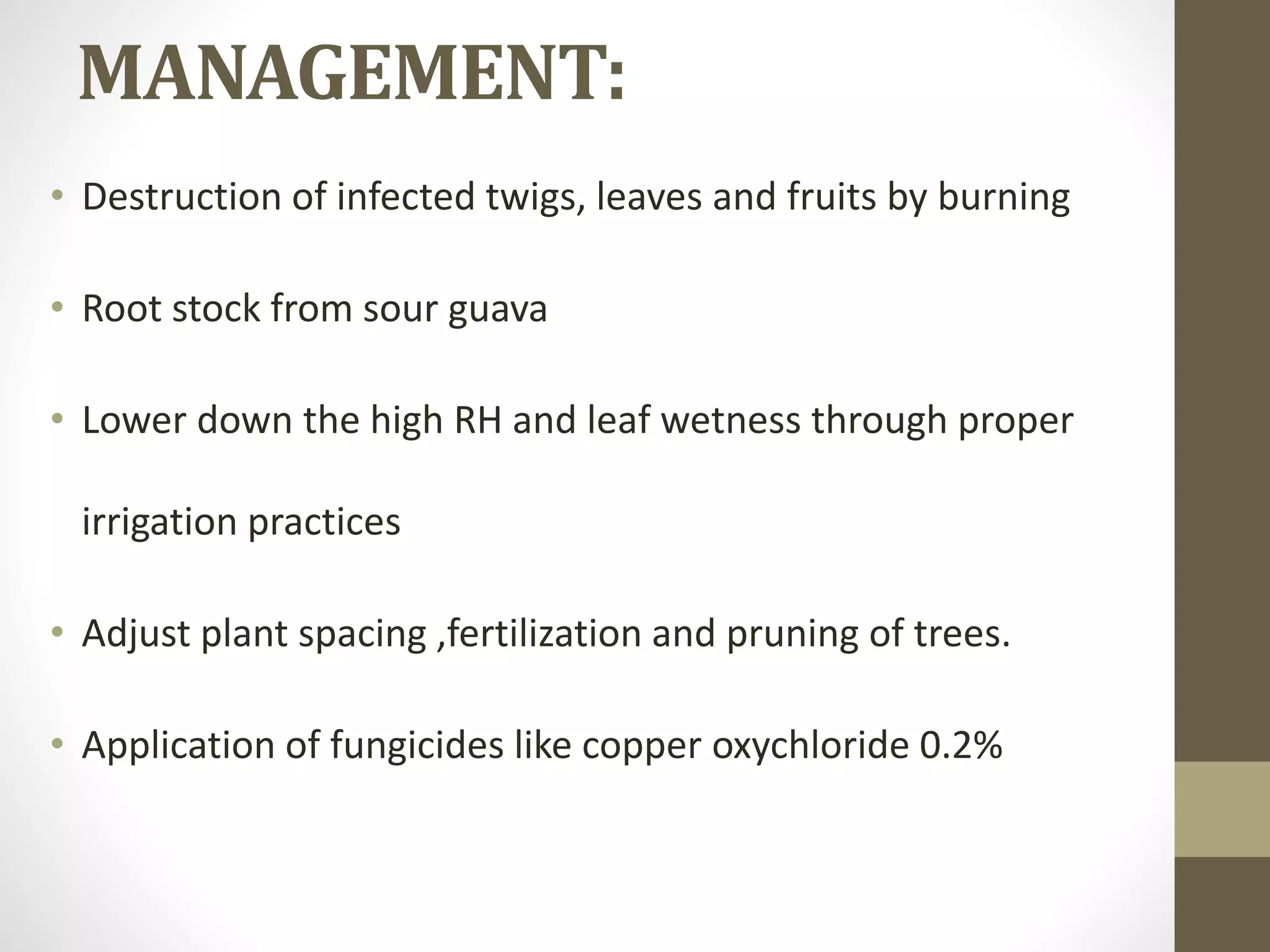 MANAGEMENT:

• Destruction of infected twigs, leaves and fruits by burning

• Root stock from sour guava

• Lower down the high RH and leaf wetness through proper irrigation practices

• Adjust plant spacing ,fertilization and pruning of trees.

• Application of fungicides like copper oxychloride 0.2%